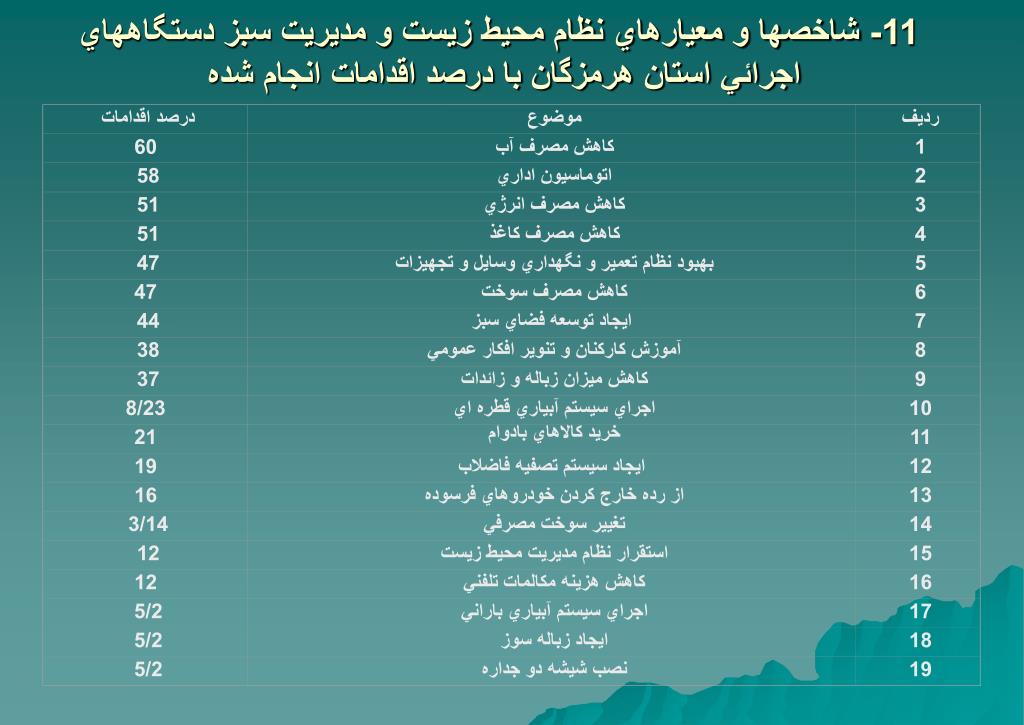 11- شاخصها و معيارهاي نظام محيط زيست و مديريت سبز دستگاههاي اجرائي استان هرمزگان با درصد اقدامات انجام شده

| رديف | موضوع | درصد اقدامات |
|---|---|---|
| 1 | كاهش مصرف آب | 60 |
| 2 | اتوماسيون اداري | 58 |
| 3 | كاهش مصرف انرژي | 51 |
| 4 | كاهش مصرف كاغذ | 51 |
| 5 | بهبود نظام تعمير و نگهداري وسايل و تجهيزات | 47 |
| 6 | كاهش مصرف سوخت | 47 |
| 7 | ايجاد توسعه فضاي سبز | 44 |
| 8 | آموزش كاركنان و تنوير افكار عمومي | 38 |
| 9 | كاهش ميزان زباله و زائدات | 37 |
| 10 | اجراي سيستم آبياري قطره اي | 8/23 |
| 11 | خريد كالاهاي بادوام | 21 |
| 12 | ايجاد سيستم تصفيه فاضلاب | 19 |
| 13 | از رده خارج كردن خودروهاي فرسوده | 16 |
| 14 | تغيير سوخت مصرفي | 3/14 |
| 15 | استقرار نظام مديريت محيط زيست | 12 |
| 16 | كاهش هزينه مكالمات تلفني | 12 |
| 17 | اجراي سيستم آبياري باراني | 5/2 |
| 18 | ايجاد زباله سوز | 5/2 |
| 19 | نصب شيشه دو جداره | 5/2 |